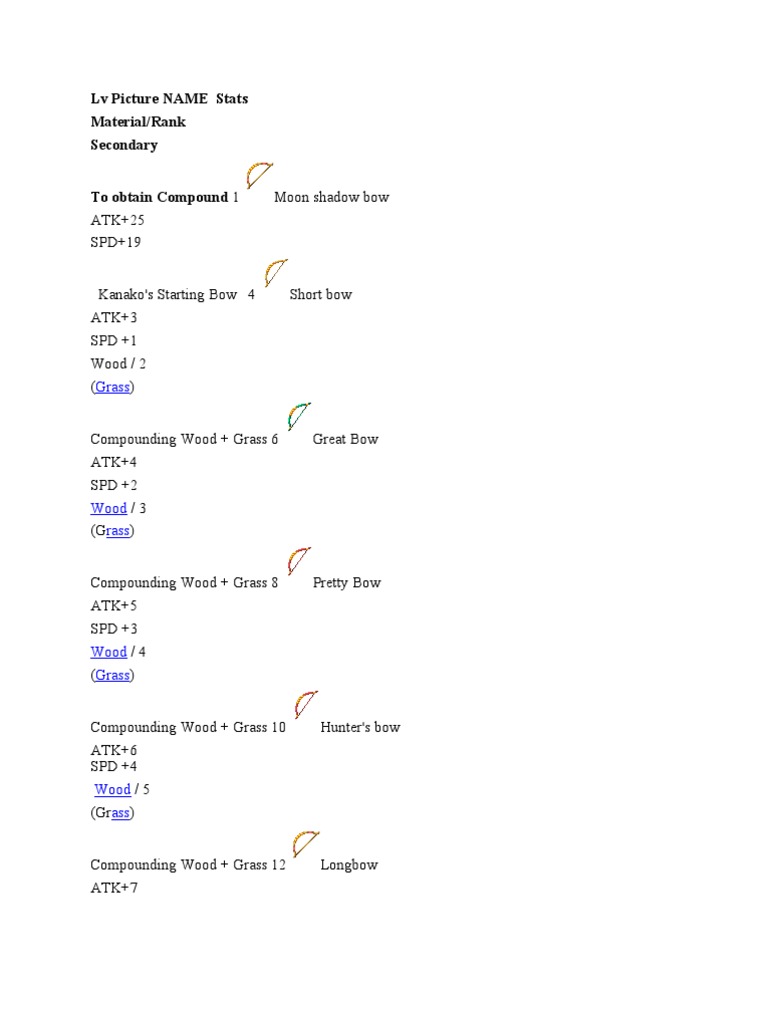 Lv Picture NAME Stats
Material/Rank
Secondary

To obtain Compound 1 Moon shadow bow
ATK+25
SPD+19

Kanako's Starting Bow 4 Short bow
ATK+3
SPD +1
Wood / 2
(Grass)

Compounding Wood + Grass 6 Great Bow
ATK+4
SPD +2
Wood / 3
(Grass)

Compounding Wood + Grass 8 Pretty Bow
ATK+5
SPD +3
Wood / 4
(Grass)

Compounding Wood + Grass 10 Hunter's bow
ATK+6
SPD +4
Wood / 5
(Grass)

Compounding Wood + Grass 12 Longbow
ATK+7